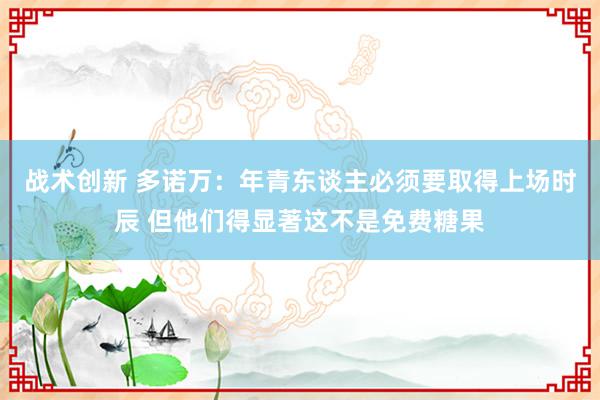 战术创新 多诺万：年青东谈主必须要取得上场时辰 但他们得显著这不是免费糖果